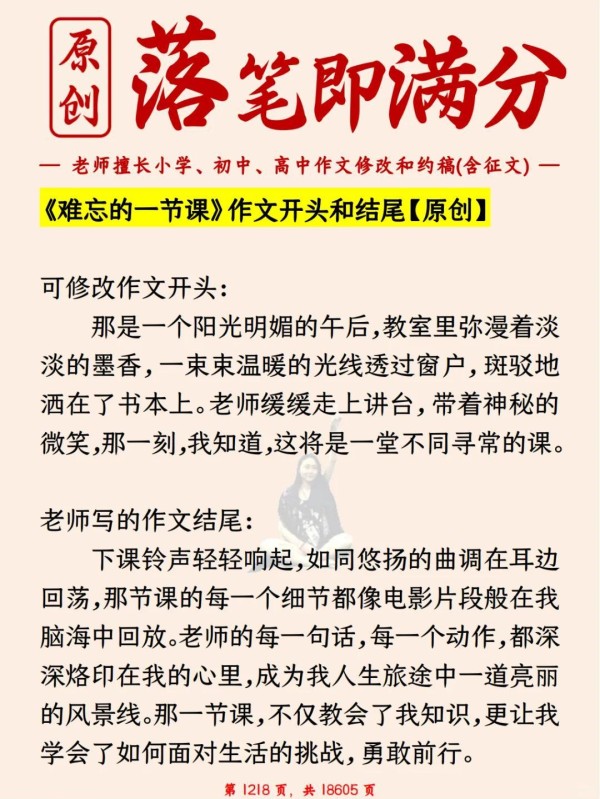 原创 落笔即满分

— 老师擅长小学、初中、高中作文修改和约稿(含征文) —

《难忘的一节课》作文开头和结尾【原创】

可修改作文开头:

那是一个阳光明媚的午后,教室里弥漫着淡淡的墨香,一束束温暖的光线透过窗户,斑驳地洒在了书本上。老师缓缓走上讲台,带着神秘的微笑,那一刻,我知道,这将是一堂不同寻常的课。

老师写的作文结尾:

下课铃声轻轻响起,如同悠扬的曲调在耳边回荡,那节课的每一个细节都像电影片段般在我脑海中回放。老师的每一句话,每一个动作,都深深烙印在我的心里,成为我人生旅途中一道亮丽的风景线。那一节课,不仅教会了我知识,更让我学会了如何面对生活的挑战,勇敢前行。

第 1218 页, 共 18605 页